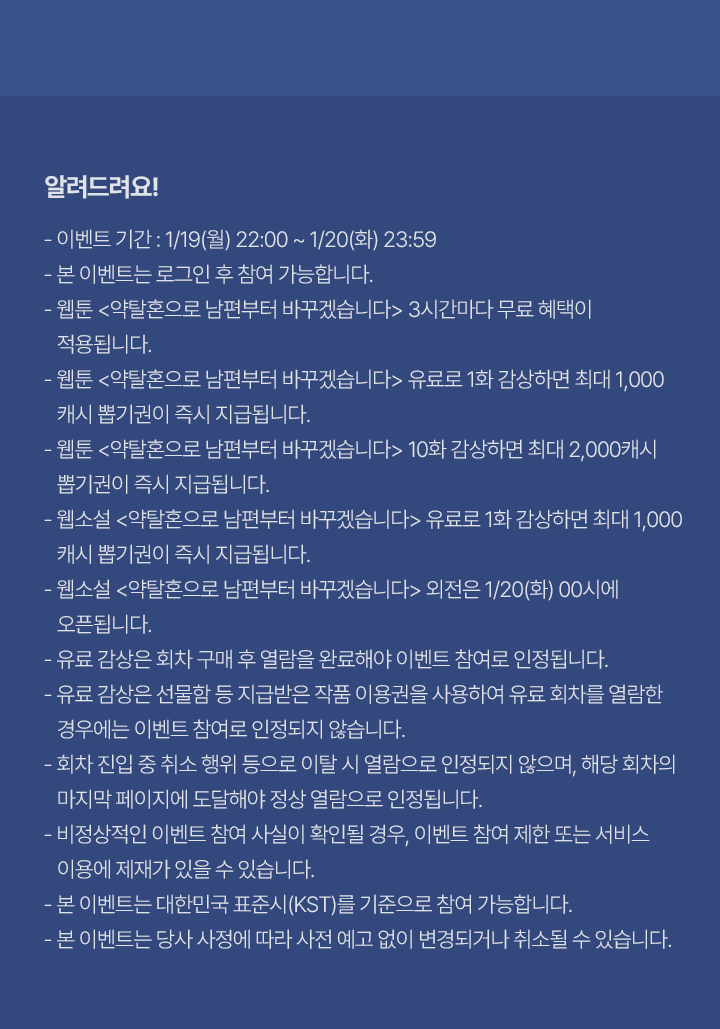 알려드려요!

- 이벤트 기간 : 1/19(월) 22:00 ~ 1/20(화) 23:59
- 본 이벤트는 로그인 후 참여 가능합니다.
- 웹툰 <약탈혼으로 남편부터 바꾸겠습니다> 3시간마다 무료 혜택이 적용됩니다.
- 웹툰 <약탈혼으로 남편부터 바꾸겠습니다> 유료로 1화 감상하면 최대 1,000 캐시 뽑기권이 즉시 지급됩니다.
- 웹툰 <약탈혼으로 남편부터 바꾸겠습니다> 10화 감상하면 최대 2,000캐시 뽑기권이 즉시 지급됩니다.
- 웹소설 <약탈혼으로 남편부터 바꾸겠습니다> 유료로 1화 감상하면 최대 1,000 캐시 뽑기권이 즉시 지급됩니다.
- 웹소설 <약탈혼으로 남편부터 바꾸겠습니다> 외전은 1/20(화) 00시에 오픈됩니다.
- 유료 감상은 회차 구매 후 열람을 완료해야 이벤트 참여로 인정됩니다.
- 유료 감상은 선물함 등 지급받은 작품 이용권을 사용하여 유료 회차를 열람한 경우에는 이벤트 참여로 인정되지 않습니다.
- 회차 진입 중 취소 행위 등으로 이탈 시 열람으로 인정되지 않으며, 해당 회차의 마지막 페이지에 도달해야 정상 열람으로 인정됩니다.
- 비정상적인 이벤트 참여 사실이 확인될 경우, 이벤트 참여 제한 또는 서비스 이용에 제재가 있을 수 있습니다.
- 본 이벤트는 대한민국 표준시(KST)를 기준으로 참여 가능합니다.
- 본 이벤트는 당사 사정에 따라 사전 예고 없이 변경되거나 취소될 수 있습니다.